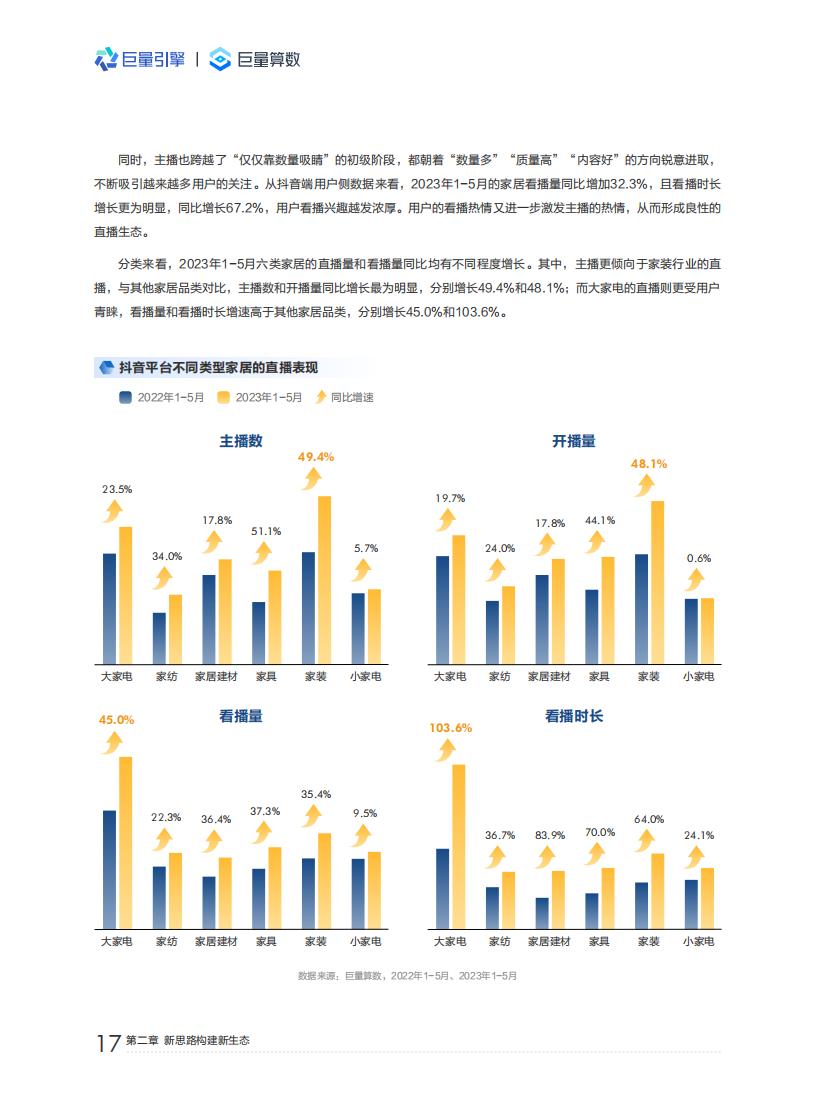 巨量引擎 | 巨量算数

同时，主播也跨越了“仅仅靠数量吸睛”的初级阶段，都朝着“数量多”“质量高”“内容好”的方向锐意进取，不断吸引越来越多用户的关注。从抖音端用户侧数据来看，2023年1-5月的家居看播量同比增加32.3%，且看播时长增长更为明显，同比增长67.2%，用户看播兴趣越发浓厚。用户的看播热情又进一步激发主播的热情，从而形成良性的直播生态。

分类来看，2023年1-5月六类家居的直播量和看播量同比均有不同程度增长。其中，主播更倾向于家装行业的直播，与其他家居品类对比，主播数和开播量同比增长最为明显，分别增长49.4%和48.1%；而大家电的直播则更受用户青睐，看播量和看播时长增速高于其他家居品类，分别增长45.0%和103.6%。

抖音平台不同类型家居的直播表现

2022年1-5月 2023年1-5月 同比增速

主播数

23.5% 34.0% 17.8% 51.1% 49.4% 5.7%

大家电 家纺 家居建材 家具 家装 小家电

开播量

19.7% 24.0% 17.8% 44.1% 48.1% 0.6%

大家电 家纺 家居建材 家具 家装 小家电

看播量

45.0% 22.3% 36.4% 37.3% 35.4% 9.5%

大家电 家纺 家居建材 家具 家装 小家电

看播时长

103.6% 36.7% 83.9% 70.0% 64.0% 24.1%

大家电 家纺 家居建材 家具 家装 小家电

数据来源：巨量算数，2022年1-5月、2023年1-5月

17 第二章 新思路构建新生态